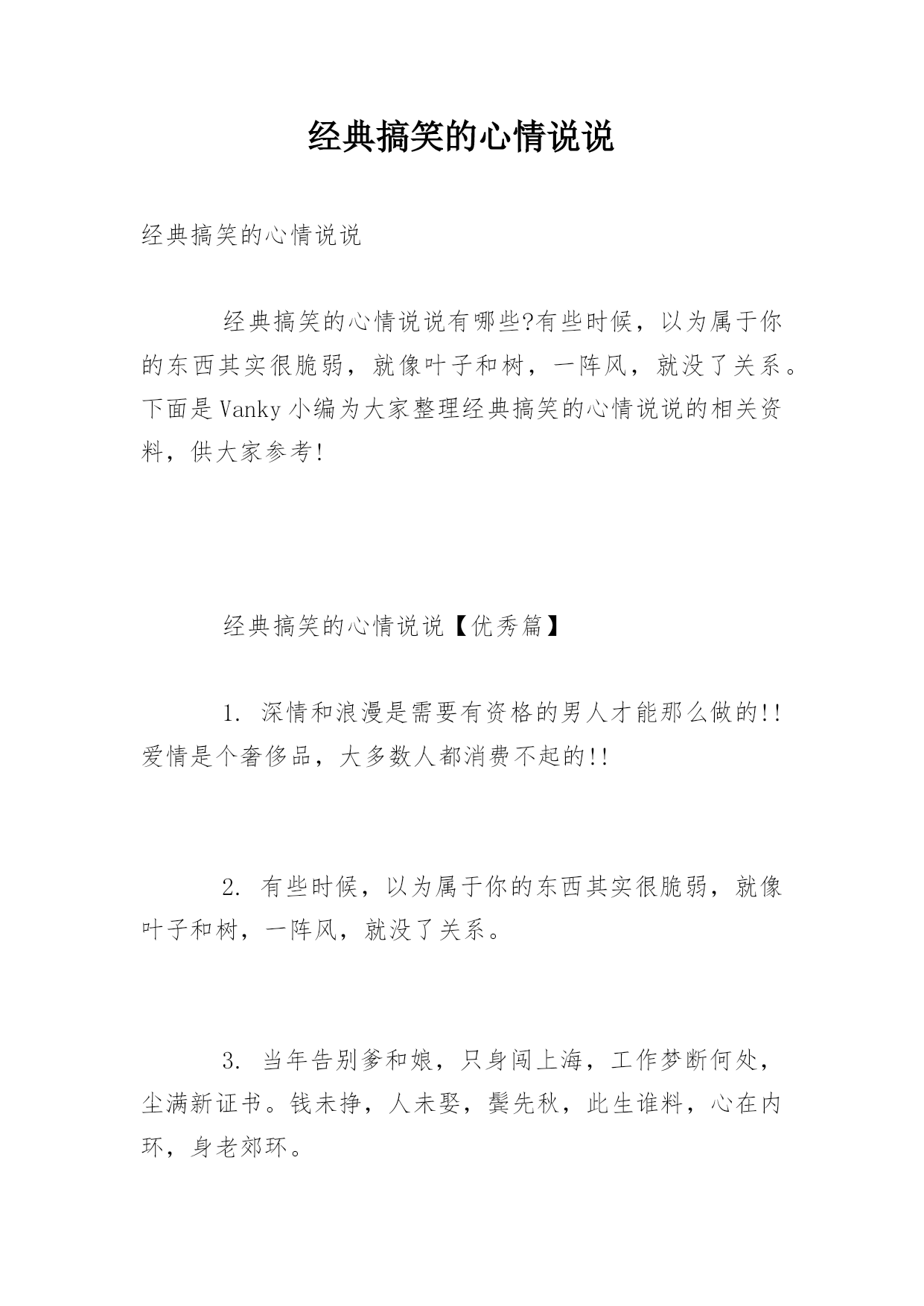 经典搞笑的心情说说

经典搞笑的心情说说

经典搞笑的心情说说有哪些?有些时候，以为属于你的东西其实很脆弱，就像叶子和树，一阵风，就没了关系。下面是Vanky小编为大家整理经典搞笑的心情说说的相关资料，供大家参考!

经典搞笑的心情说说【优秀篇】

1. 深情和浪漫是需要有资格的男人才能那么做的!!爱情是个奢侈品，大多数人都消费不起的!!

2. 有些时候，以为属于你的东西其实很脆弱，就像叶子和树，一阵风，就没了关系。

3. 当年告别爹和娘，只身闯上海，工作梦断何处，尘满新证书。钱未挣，人未娶，鬓先秋，此生谁料，心在内环，身老郊环。